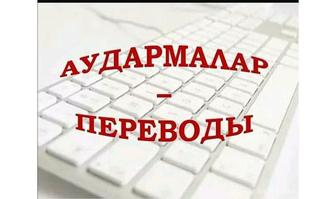 АУДАРМАЛАР
–
ПЕРЕВОДЫ